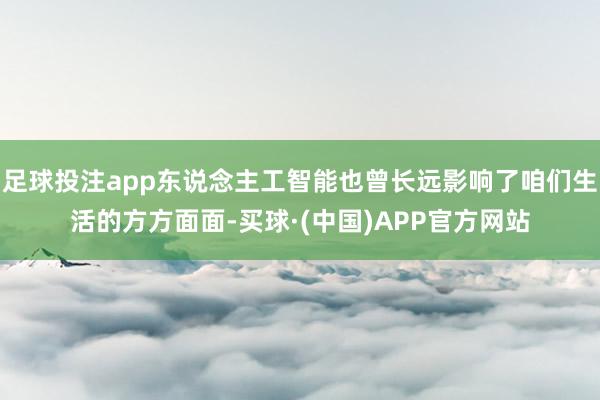 足球投注app东说念主工智能也曾长远影响了咱们生活的方方面面-买球·(中国)APP官方网站